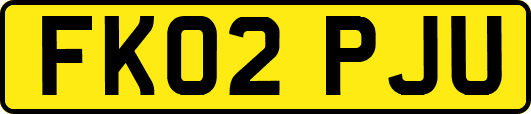 FK02 PJU